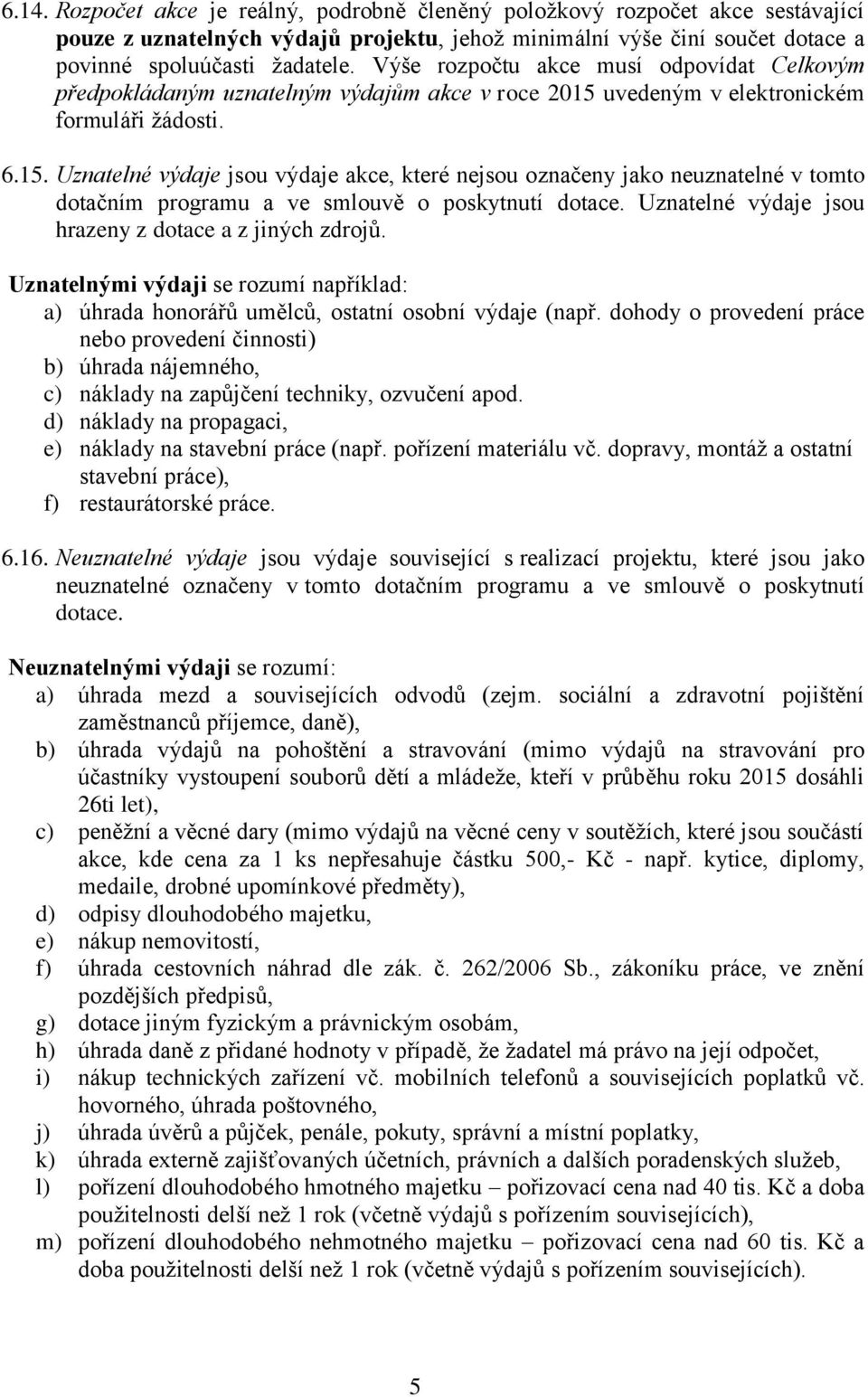 6.14. Rozpočet akce je reálný, podrobně členěný položkový rozpočet akce sestávající pouze z uznatelných výdajů projektu, jehož minimální výše činí součet dotace a povinné spoluúčasti žadatele. Výše rozpočtu akce musí odpovídat Celkovým předpokládaným uznatelným výdajům akce v roce 2015 uvedeným v elektronickém formuláři žádosti.

6.15. Uznatelné výdaje jsou výdaje akce, které nejsou označeny jako neuznatelné v tomto dotačním programu a ve smlouvě o poskytnutí dotace. Uznatelné výdaje jsou hrazeny z dotace a z jiných zdrojů.

Uznatelnými výdaji se rozumí například:
a) úhrada honorářů umělců, ostatní osobní výdaje (např. dohody o provedení práce nebo provedení činnosti)
b) úhrada nájemného,
c) náklady na zapůjčení techniky, ozvučení apod.
d) náklady na propagaci,
e) náklady na stavební práce (např. pořízení materiálu vč. dopravy, montáž a ostatní stavební práce),
f) restaurátorské práce.

6.16. Neuznatelné výdaje jsou výdaje související s realizací projektu, které jsou jako neuznatelné označeny v tomto dotačním programu a ve smlouvě o poskytnutí dotace.

Neuznatelnými výdaji se rozumí:
a) úhrada mezd a souvisejících odvodů (zejm. sociální a zdravotní pojištění zaměstnanců příjemce, daně),
b) úhrada výdajů na pohoštění a stravování (mimo výdajů na stravování pro účastníky vystoupení souborů dětí a mládeže, kteří v průběhu roku 2015 dosáhli 26ti let),
c) peněžní a věcné dary (mimo výdajů na věcné ceny v soutěžích, které jsou součástí akce, kde cena za 1 ks nepřesahuje částku 500,- Kč - např. kytice, diplomy, medaile, drobné upomínkové předměty),
d) odpisy dlouhodobého majetku,
e) nákup nemovitostí,
f) úhrada cestovních náhrad dle zák. č. 262/2006 Sb., zákoníku práce, ve znění pozdějších předpisů,
g) dotace jiným fyzickým a právnickým osobám,
h) úhrada daně z přidané hodnoty v případě, že žadatel má právo na její odpočet,
i) nákup technických zařízení vč. mobilních telefonů a souvisejících poplatků vč. hovorného, úhrada poštovného,
j) úhrada úvěrů a půjček, penále, pokuty, správní a místní poplatky,
k) úhrada externě zajišťovaných účetních, právních a dalších poradenských služeb,
l) pořízení dlouhodobého hmotného majetku – pořizovací cena nad 40 tis. Kč a doba použitelnosti delší než 1 rok (včetně výdajů s pořízením souvisejících),
m) pořízení dlouhodobého nehmotného majetku – pořizovací cena nad 60 tis. Kč a doba použitelnosti delší než 1 rok (včetně výdajů s pořízením souvisejících).

5